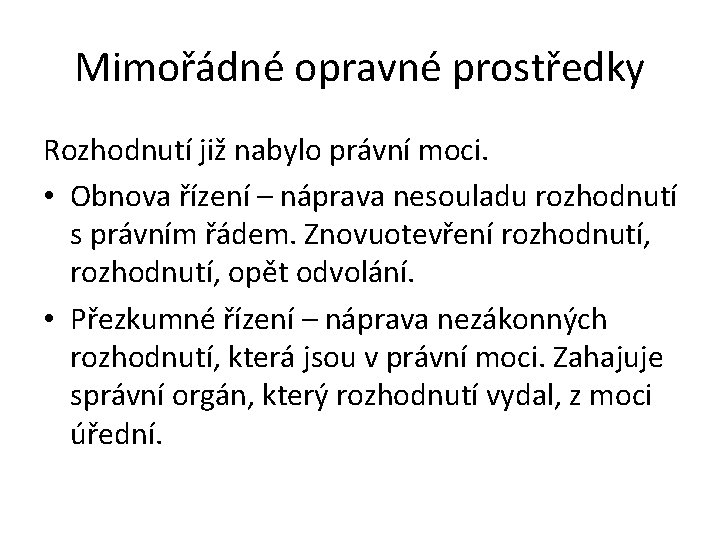 Mimořádné opravné prostředky

Rozhodnutí již nabylo právní moci.

• Obnova řízení – náprava nesouladu rozhodnutí s právním řádem. Znovuotevření rozhodnutí, rozhodnutí, opět odvolání.

• Přezkumné řízení – náprava nezákonných rozhodnutí, která jsou v právní moci. Zahajuje správní orgán, který rozhodnutí vydal, z moci úřední.